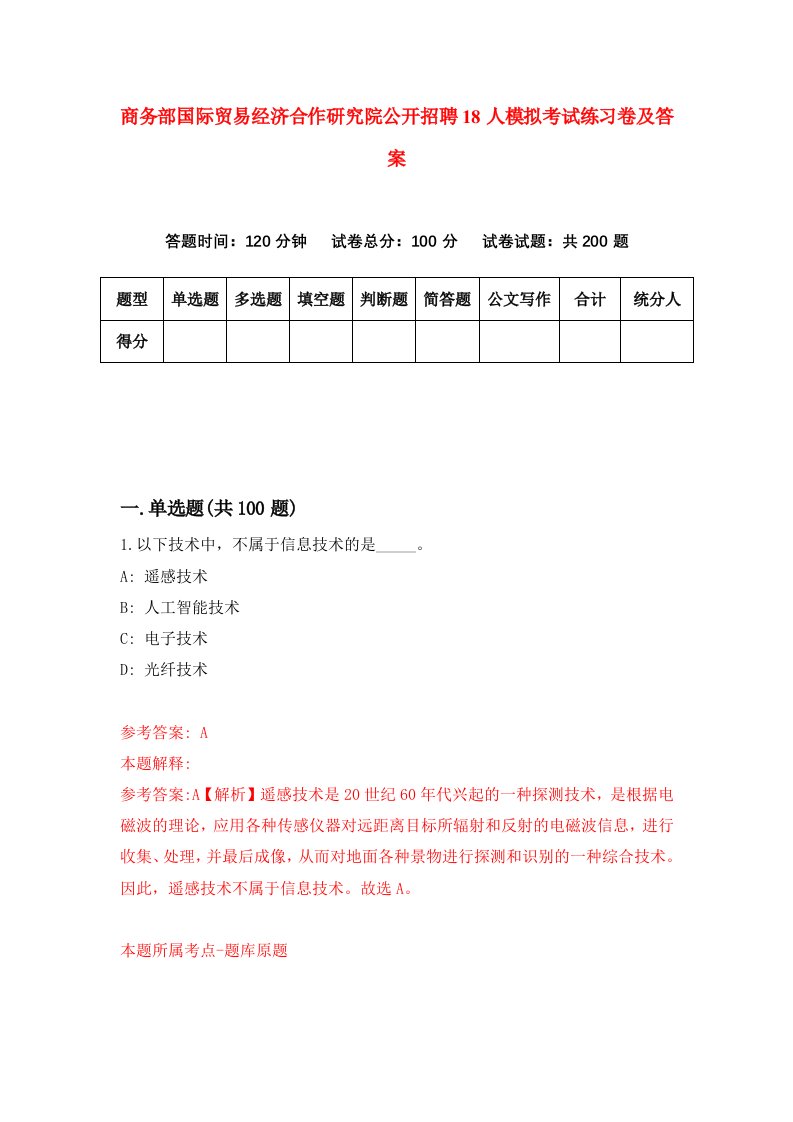 商务部国际贸易经济合作研究院公开招聘18人模拟考试练习卷及答案

答题时间：120分钟　试卷总分：100分　试卷试题：共200题

| 题型 | 单选题 | 多选题 | 填空题 | 判断题 | 简答题 | 公文写作 | 合计 | 统分人 |
|---|---|---|---|---|---|---|---|---|
| 得分 | | | | | | | | |

一.单选题(共100题)

1.以下技术中，不属于信息技术的是_____。

A: 遥感技术

B: 人工智能技术

C: 电子技术

D: 光纤技术

参考答案: A

本题解释:

参考答案:A【解析】遥感技术是20世纪60年代兴起的一种探测技术，是根据电磁波的理论，应用各种传感仪器对远距离目标所辐射和反射的电磁波信息，进行收集、处理，并最后成像，从而对地面各种景物进行探测和识别的一种综合技术。因此，遥感技术不属于信息技术。故选A。

本题所属考点-题库原题